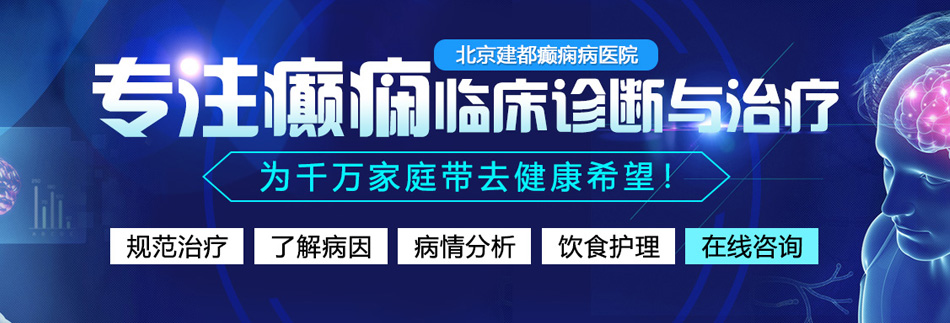 北京建都癫痫病医院

专注癫痫临床诊断与治疗

为千万家庭带去健康希望！

规范治疗 了解病因 病情分析 饮食护理 在线咨询